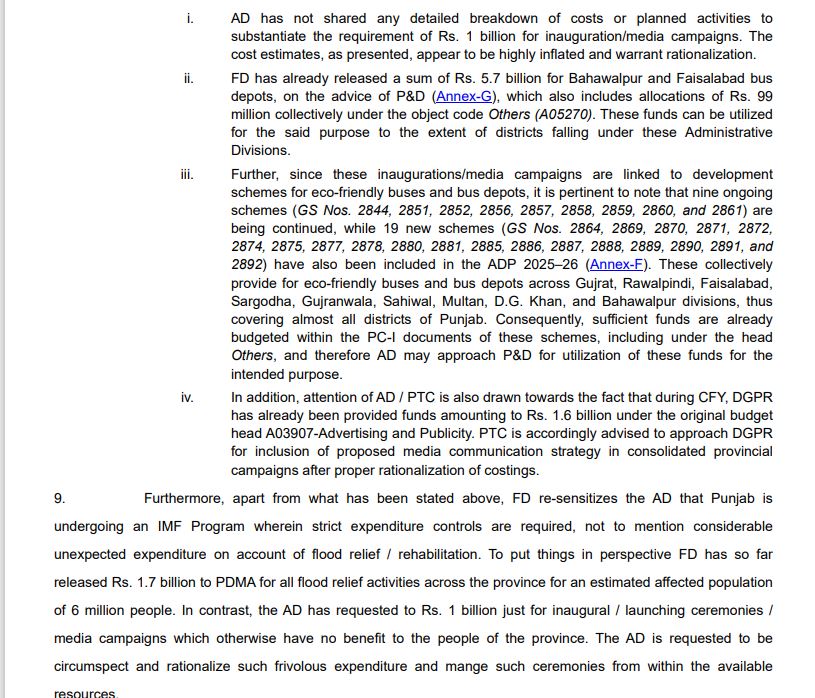 i. AD has not shared any detailed breakdown of costs or planned activities to substantiate the requirement of Rs. 1 billion for inauguration/media campaigns. The cost estimates, as presented, appear to be highly inflated and warrant rationalization.

ii. FD has already released a sum of Rs. 5.7 billion for Bahawalpur and Faisalabad bus depots, on the advice of P&D (Annex-G), which also includes allocations of Rs. 99 million collectively under the object code Others (A05270). These funds can be utilized for the said purpose to the extent of districts falling under these Administrative Divisions.

iii. Further, since these inaugurations/media campaigns are linked to development schemes for eco-friendly buses and bus depots, it is pertinent to note that nine ongoing schemes (GS Nos. 2844, 2851, 2852, 2856, 2857, 2858, 2859, 2860, and 2861) are being continued, while 19 new schemes (GS Nos. 2864, 2869, 2870, 2871, 2872, 2874, 2875, 2877, 2878, 2880, 2881, 2885, 2886, 2887, 2888, 2889, 2890, 2891, and 2892) have also been included in the ADP 2025–26 (Annex-F). These collectively provide for eco-friendly buses and bus depots across Gujrat, Rawalpindi, Faisalabad, Sargodha, Gujranwala, Sahiwal, Multan, D.G. Khan, and Bahawalpur divisions, thus covering almost all districts of Punjab. Consequently, sufficient funds are already budgeted within the PC-I documents of these schemes, including under the head Others, and therefore AD may approach P&D for utilization of these funds for the intended purpose.

iv. In addition, attention of AD / PTC is also drawn towards the fact that during CFY, DGPR has already been provided funds amounting to Rs. 1.6 billion under the original budget head A03907-Advertising and Publicity. PTC is accordingly advised to approach DGPR for inclusion of proposed media communication strategy in consolidated provincial campaigns after proper rationalization of costings.

9. Furthermore, apart from what has been stated above, FD re-sensitizes the AD that Punjab is undergoing an IMF Program wherein strict expenditure controls are required, not to mention considerable unexpected expenditure on account of flood relief / rehabilitation. To put things in perspective FD has so far released Rs. 1.7 billion to PDMA for all flood relief activities across the province for an estimated affected population of 6 million people. In contrast, the AD has requested to Rs. 1 billion just for inaugural / launching ceremonies / media campaigns which otherwise have no benefit to the people of the province. The AD is requested to be circumspect and rationalize such frivolous expenditure and mange such ceremonies from within the available resources.